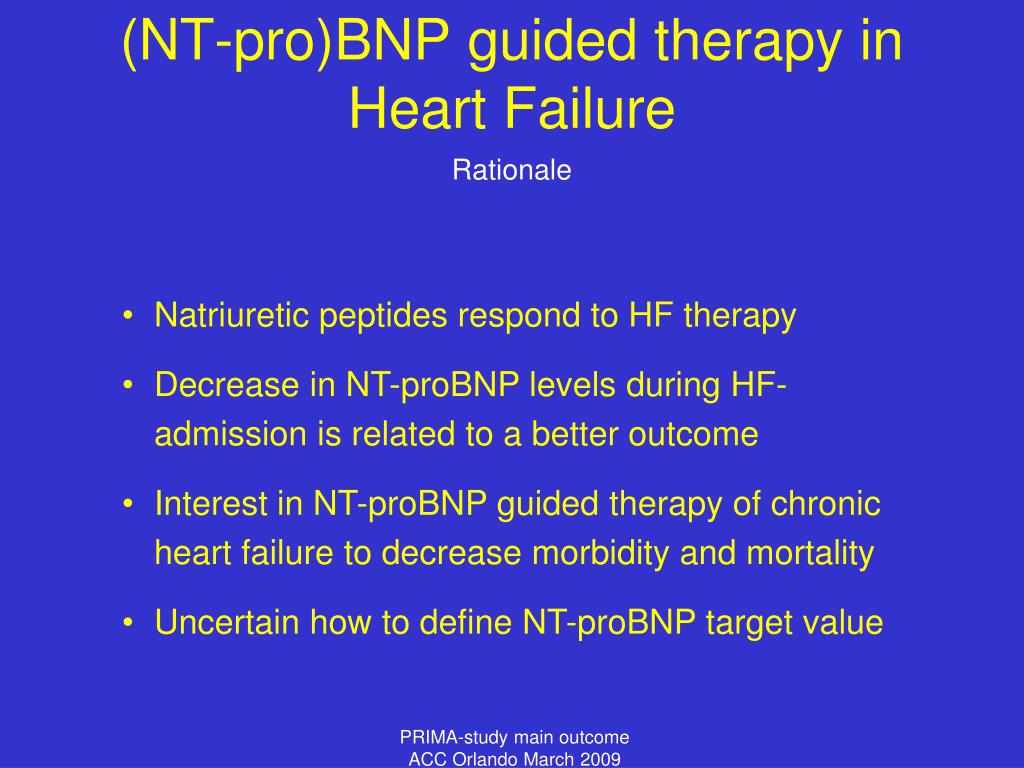 (NT-pro)BNP guided therapy in Heart Failure

Rationale

• Natriuretic peptides respond to HF therapy
• Decrease in NT-proBNP levels during HF-admission is related to a better outcome
• Interest in NT-proBNP guided therapy of chronic heart failure to decrease morbidity and mortality
• Uncertain how to define NT-proBNP target value

PRIMA-study main outcome
ACC Orlando March 2009